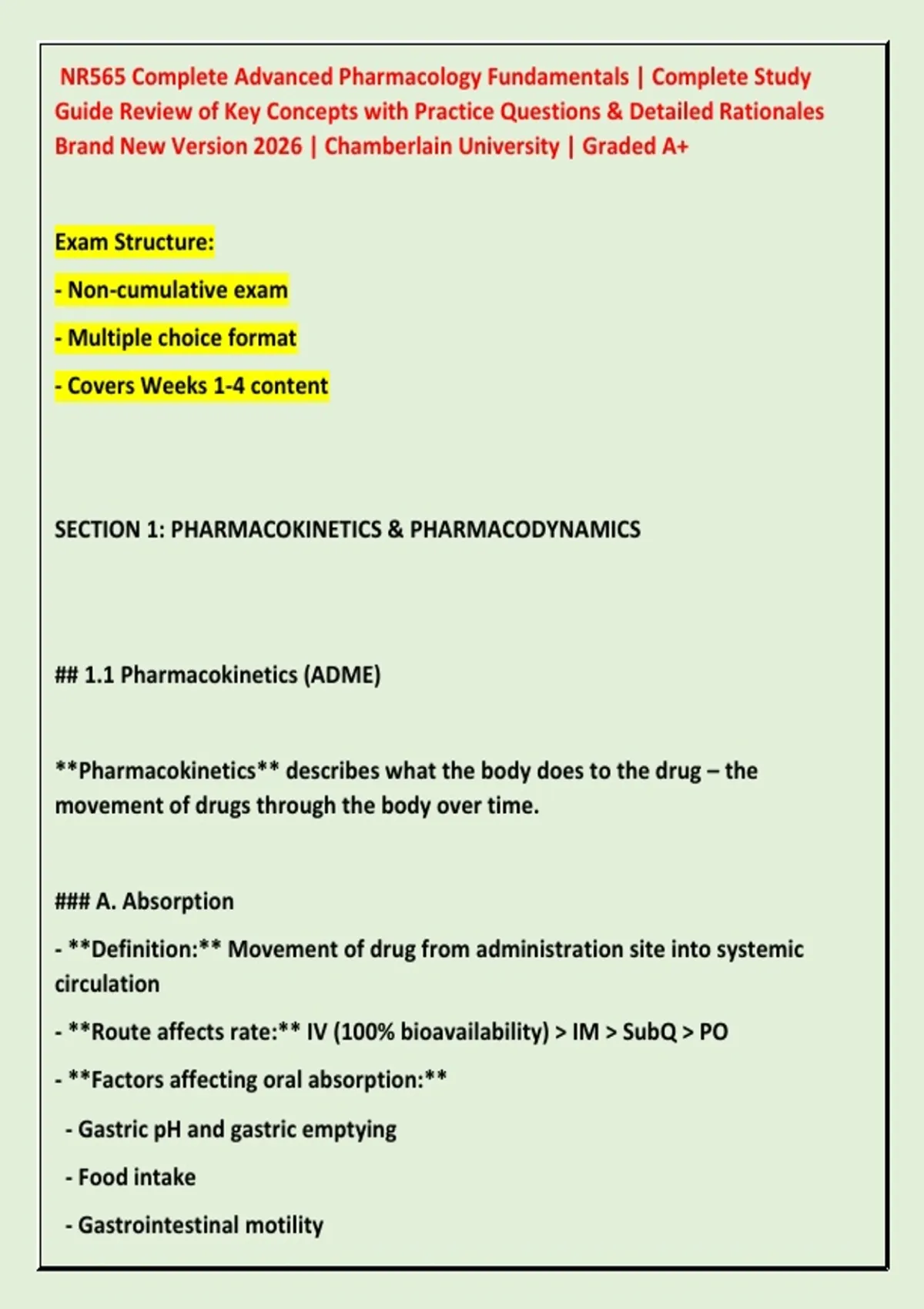 NR565 Complete Advanced Pharmacology Fundamentals | Complete Study Guide Review of Key Concepts with Practice Questions & Detailed Rationales Brand New Version 2026 | Chamberlain University | Graded A+

Exam Structure:

- Non-cumulative exam

- Multiple choice format

- Covers Weeks 1-4 content

SECTION 1: PHARMACOKINETICS & PHARMACODYNAMICS

## 1.1 Pharmacokinetics (ADME)

**Pharmacokinetics** describes what the body does to the drug – the movement of drugs through the body over time.

### A. Absorption

- **Definition:** Movement of drug from administration site into systemic circulation

- **Route affects rate:** IV (100% bioavailability) > IM > SubQ > PO

- **Factors affecting oral absorption:**

- Gastric pH and gastric emptying

- Food intake

- Gastrointestinal motility